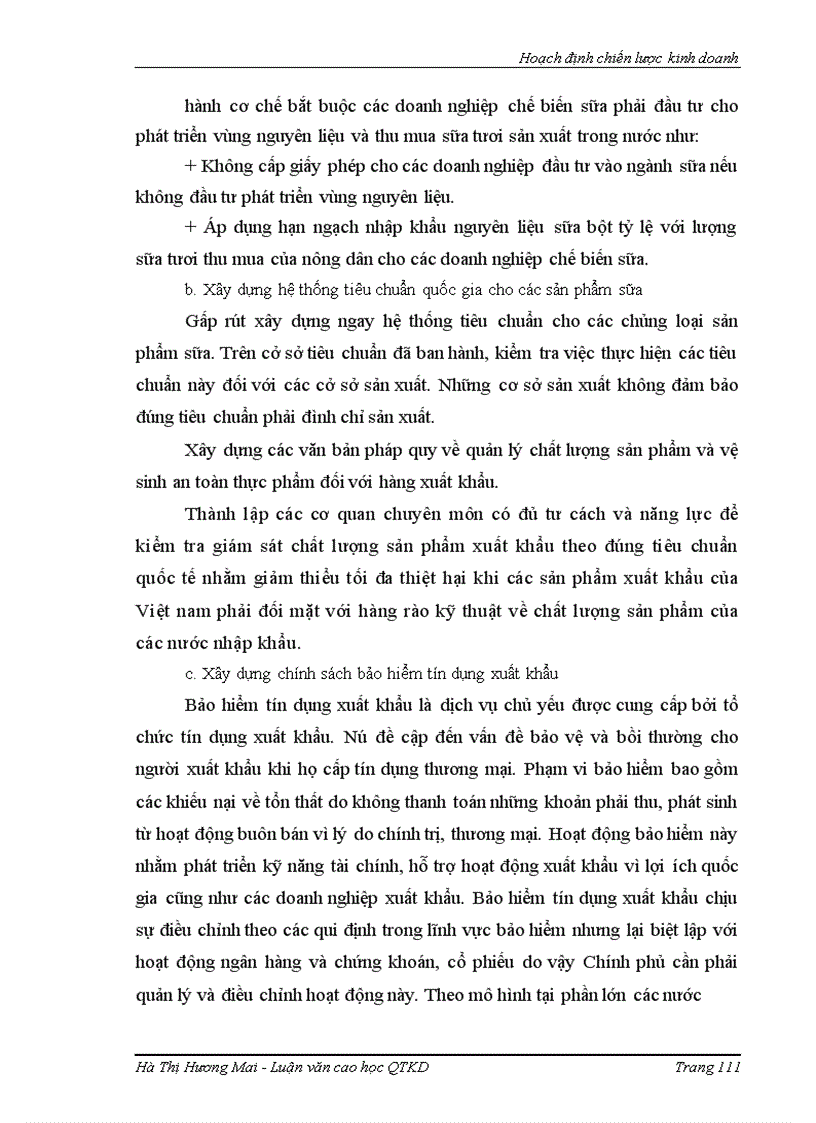 Hoạch định chiến lược kinh doanh

hành cơ chế bắt buộc các doanh nghiệp chế biến sữa phải đầu tư cho phát triển vùng nguyên liệu và thu mua sữa tươi sản xuất trong nước như:

+ Không cấp giấy phép cho các doanh nghiệp đầu tư vào ngành sữa nếu không đầu tư phát triển vùng nguyên liệu.

+ Áp dụng hạn ngạch nhập khẩu nguyên liệu sữa bột tỷ lệ với lượng sữa tươi thu mua của nông dân cho các doanh nghiệp chế biến sữa.

b. Xây dựng hệ thống tiêu chuẩn quốc gia cho các sản phẩm sữa

Gấp rút xây dựng ngay hệ thống tiêu chuẩn cho các chủng loại sản phẩm sữa. Trên cở sở tiêu chuẩn đã ban hành, kiểm tra việc thực hiện các tiêu chuẩn này đối với các cở sở sản xuất. Những cơ sở sản xuất không đảm bảo đúng tiêu chuẩn phải đình chỉ sản xuất.

Xây dựng các văn bản pháp quy về quản lý chất lượng sản phẩm và vệ sinh an toàn thực phẩm đối với hàng xuất khẩu.

Thành lập các cơ quan chuyên môn có đủ tư cách và năng lực để kiểm tra giám sát chất lượng sản phẩm xuất khẩu theo đúng tiêu chuẩn quốc tế nhằm giảm thiểu tối đa thiệt hại khi các sản phẩm xuất khẩu của Việt nam phải đối mặt với hàng rào kỹ thuật về chất lượng sản phẩm của các nước nhập khẩu.

c. Xây dựng chính sách bảo hiểm tín dụng xuất khẩu

Bảo hiểm tín dụng xuất khẩu là dịch vụ chủ yếu được cung cấp bởi tổ chức tín dụng xuất khẩu. Nú đề cập đến vấn đề bảo vệ và bồi thường cho người xuất khẩu khi họ cấp tín dụng thương mại. Phạm vi bảo hiểm bao gồm các khiếu nại về tổn thất do không thanh toán những khoản phải thu, phát sinh từ hoạt động buôn bán vì lý do chính trị, thương mại. Hoạt động bảo hiểm này nhằm phát triển kỹ năng tài chính, hỗ trợ hoạt động xuất khẩu vì lợi ích quốc gia cũng như các doanh nghiệp xuất khẩu. Bảo hiểm tín dụng xuất khẩu chịu sự điều chỉnh theo các qui định trong lĩnh vực bảo hiểm nhưng lại biệt lập với hoạt động ngân hàng và chứng khoán, cổ phiếu do vậy Chính phủ cần phải quản lý và điều chỉnh hoạt động này. Theo mô hình tại phần lớn các nước

Hà Thị Hương Mai - Luận văn cao học QTKD Trang 111